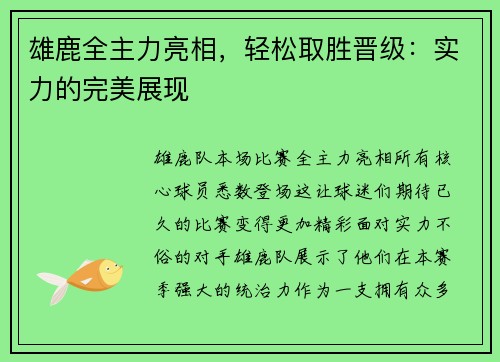 雄鹿全主力亮相，轻松取胜晋级：实力的完美展现

雄鹿队本场比赛全主力亮相所有核心球员悉数登场这让球迷们期待已久的比赛变得更加精彩面对实力不俗的对手雄鹿队展示了他们在本赛季强大的统治力作为一支拥有众多